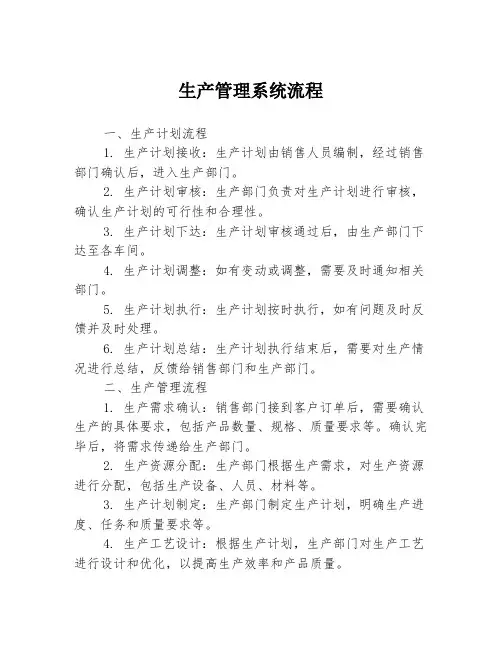 生产管理系统流程

一、生产计划流程

1. 生产计划接收：生产计划由销售人员编制，经过销售部门确认后，进入生产部门。

2. 生产计划审核：生产部门负责对生产计划进行审核，确认生产计划的可行性和合理性。

3. 生产计划下达：生产计划审核通过后，由生产部门下达至各车间。

4. 生产计划调整：如有变动或调整，需要及时通知相关部门。

5. 生产计划执行：生产计划按时执行，如有问题及时反馈并及时处理。

6. 生产计划总结：生产计划执行结束后，需要对生产情况进行总结，反馈给销售部门和生产部门。

二、生产管理流程

1. 生产需求确认：销售部门接到客户订单后，需要确认生产的具体要求，包括产品数量、规格、质量要求等。确认完毕后，将需求传递给生产部门。

2. 生产资源分配：生产部门根据生产需求，对生产资源进行分配，包括生产设备、人员、材料等。

3. 生产计划制定：生产部门制定生产计划，明确生产进度、任务和质量要求等。

4. 生产工艺设计：根据生产计划，生产部门对生产工艺进行设计和优化，以提高生产效率和产品质量。